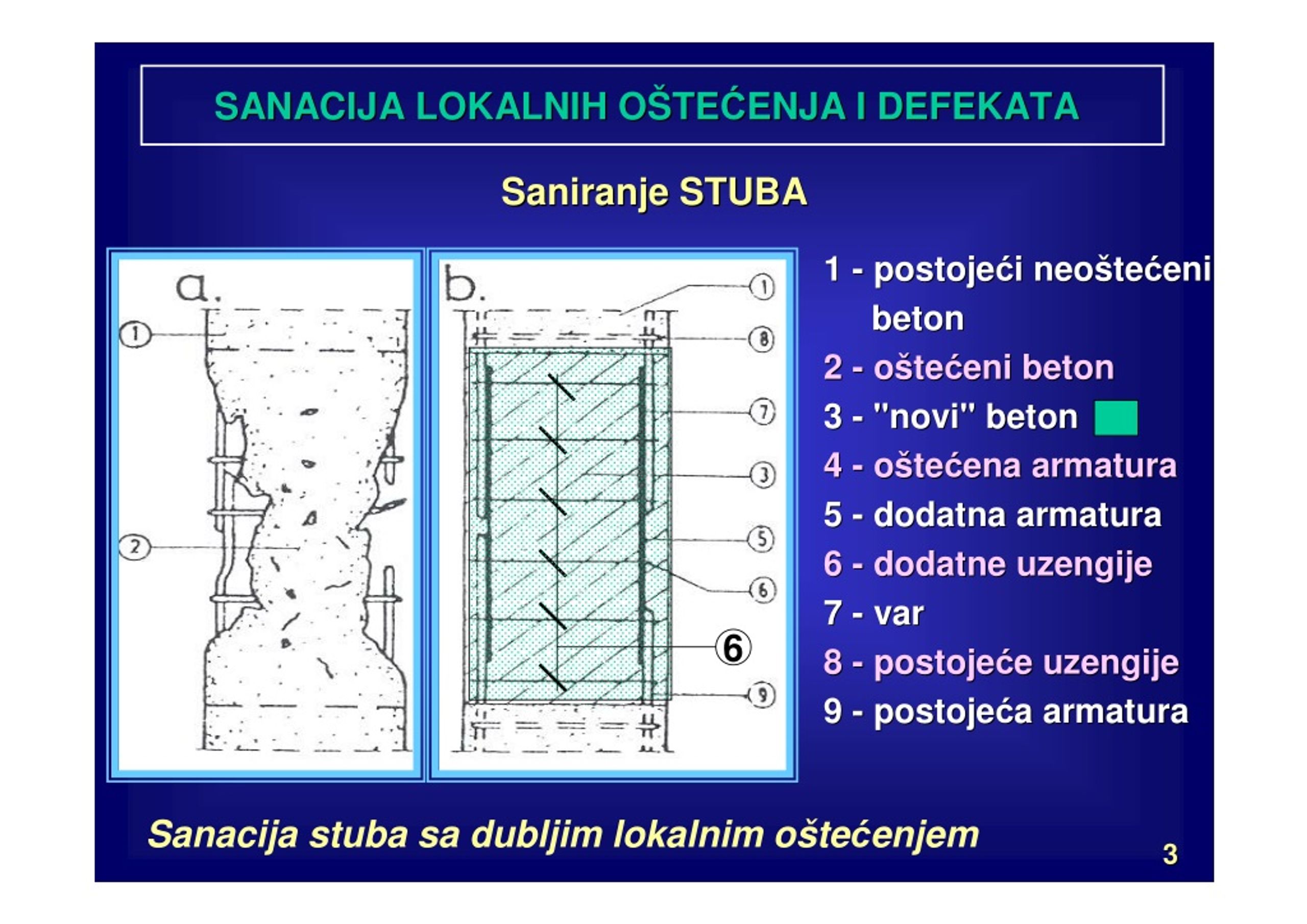 SANACIJA LOKALNIH OŠTEĆENJA I DEFEKATA

Saniranje STUBA

a.

1

2

b.

1

8

7

3

5

6

6

9

1 - postojeći neoštećeni beton

2 - oštećeni beton

3 - "novi" beton

4 - oštećena armatura

5 - dodatna armatura

6 - dodatne uzengije

7 - var

8 - postojeće uzengije

9 - postojeća armatura

Sanacija stuba sa dubljim lokalnim oštećenjem

3